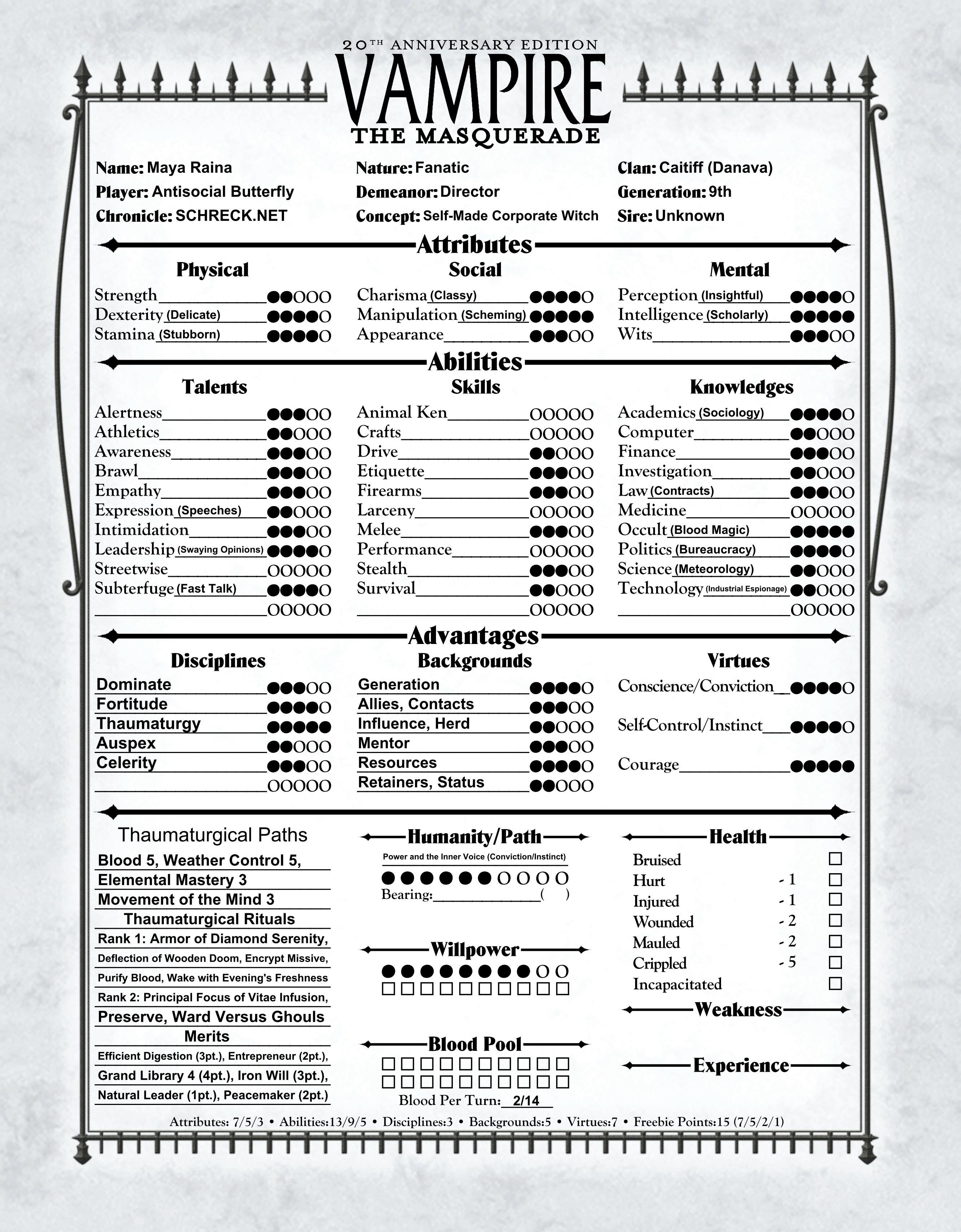 20TH ANNIVERSARY EDITION
VAMPIRE
THE MASQUERADE

Name: Maya Raina
Player: Antisocial Butterfly
Chronicle: SCHRECK.NET

Nature: Fanatic
Demeanor: Director
Concept: Self-Made Corporate Witch

Clan: Caitiff (Danava)
Generation: 9th
Sire: Unknown

Attributes

Physical
Strength ●●○○○
Dexterity (Delicate) ●●●●○
Stamina (Stubborn) ●●●●○

Social
Charisma (Classy) ●●●●○
Manipulation (Scheming) ●●●●●
Appearance ●●●○○

Mental
Perception (Insightful) ●●●●○
Intelligence (Scholarly) ●●●●●
Wits ●●●○○

Abilities

Talents
Alertness ●●●○○
Athletics ●●○○○
Awareness ●●●○○
Brawl ●●●○○
Empathy ●●●○○
Expression (Speeches) ●●○○○
Intimidation ●●●○○
Leadership (Swaying Opinions) ●●●●○
Streetwise ○○○○○
Subterfuge (Fast Talk) ●●●●○
○○○○○

Skills
Animal Ken ○○○○○
Crafts ○○○○○
Drive ●●○○○
Etiquette ●●●○○
Firearms ●●●○○
Larceny ○○○○○
Melee ●●●○○
Performance ○○○○○
Stealth ●●●○○
Survival ●●○○○
○○○○○

Knowledges
Academics (Sociology) ●●●●○
Computer ●●○○○
Finance ●●●○○
Investigation ●●○○○
Law (Contracts) ●●●○○
Medicine ○○○○○
Occult (Blood Magic) ●●●●●
Politics (Bureaucracy) ●●●●○
Science (Meteorology) ●●○○○
Technology (Industrial Espionage) ●●○○○
○○○○○

Advantages

Disciplines
Dominate ●●●○○
Fortitude ●●●●○
Thaumaturgy ●●●●●
Auspex ●●○○○
Celerity ●●●○○
○○○○○

Backgrounds
Generation ●●●●○
Allies, Contacts ●●●○○
Influence, Herd ●●○○○
Mentor ●●●○○
Resources ●●●●○
Retainers, Status ●●○○○

Virtues
Conscience/Conviction ●●●●○
Self-Control/Instinct ●●●●○
Courage ●●●●●

Thaumaturgical Paths
Blood 5, Weather Control 5,
Elemental Mastery 3
Movement of the Mind 3
Thaumaturgical Rituals
Rank 1: Armor of Diamond Serenity,
Deflection of Wooden Doom, Encrypt Missive,
Purify Blood, Wake with Evening's Freshness
Rank 2: Principal Focus of Vitae Infusion,
Preserve, Ward Versus Ghouls
Merits
Efficient Digestion (3pt.), Entrepreneur (2pt.),
Grand Library 4 (4pt.), Iron Will (3pt.),
Natural Leader (1pt.), Peacemaker (2pt.)

Humanity/Path
Power and the Inner Voice (Conviction/Instinct)
●●●●●●○○○○
Bearing: ( )

Willpower
●●●●●●●●○○
□□□□□□□□□□

Blood Pool
□□□□□□□□□□
□□□□□□□□□□
Blood Per Turn: 2/14

Health
Bruised □
Hurt -1 □
Injured -1 □
Wounded -2 □
Mauled -2 □
Crippled -5 □
Incapacitated □

Weakness

Experience

Attributes: 7/5/3 • Abilities:13/9/5 • Disciplines:3 • Backgrounds:5 • Virtues:7 • Freebie Points:15 (7/5/2/1)